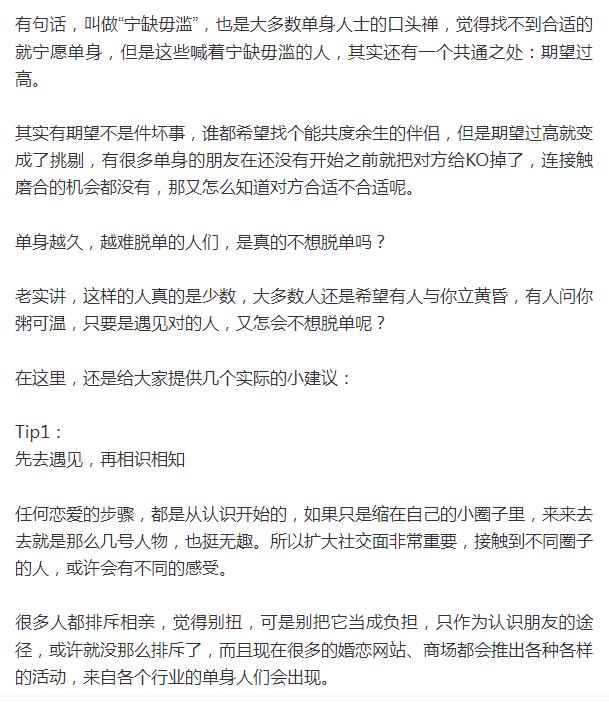 有句话，叫做“宁缺毋滥”，也是大多数单身人士的口头禅，觉得找不到合适的就宁愿单身，但是这些喊着宁缺毋滥的人，其实还有一个共通之处：期望过高。

其实有期望不是件坏事，谁都希望找个能共度余生的伴侣，但是期望过高就变成了挑剔，有很多单身的朋友在还没有开始之前就把对方给KO掉了，连接触磨合的机会都没有，那又怎么知道对方合适不合适呢。

单身越久，越难脱单的人们，是真的不想脱单吗？

老实讲，这样的人真的是少数，大多数人还是希望有人与你立黄昏，有人问你粥可温，只要是遇见对的人，又怎会不想脱单呢？

在这里，还是给大家提供几个实际的小建议：

Tip1：
先去遇见，再相识相知

任何恋爱的步骤，都是从认识开始的，如果只是缩在自己的小圈子里，来来去去就是那么几号人物，也挺无趣。所以扩大社交面非常重要，接触到不同圈子的人，或许会有不同的感受。

很多人都排斥相亲，觉得别扭，可是别把它当成负担，只作为认识朋友的途径，或许就没那么排斥了，而且现在很多的婚恋网站、商场都会推出各种各样的活动，来自各个行业的单身人们会出现。